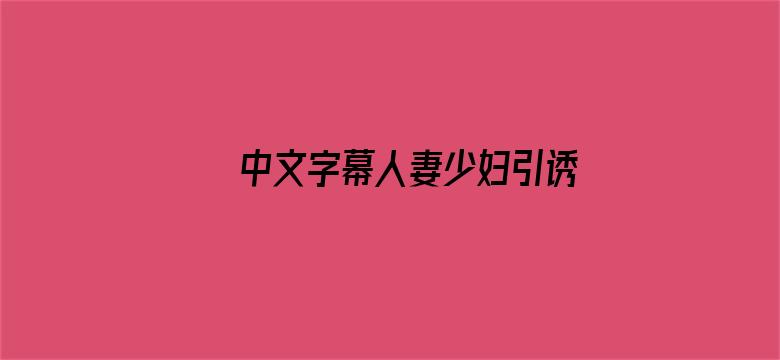 中文字幕人妻少妇引诱